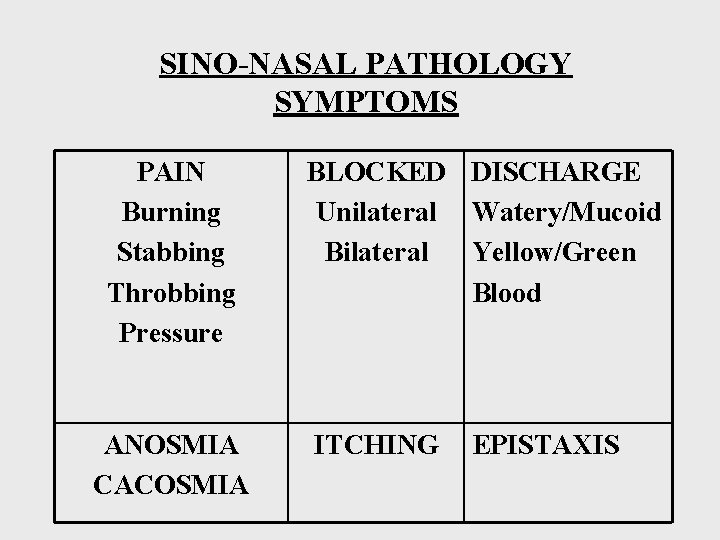 SINO-NASAL PATHOLOGY
SYMPTOMS

| PAIN<br>Burning<br>Stabbing<br>Throbbing<br>Pressure | BLOCKED<br>Unilateral<br>Bilateral | DISCHARGE<br>Watery/Mucoid<br>Yellow/Green<br>Blood |
|---|---|---|
| ANOSMIA<br>CACOSMIA | ITCHING | EPISTAXIS |